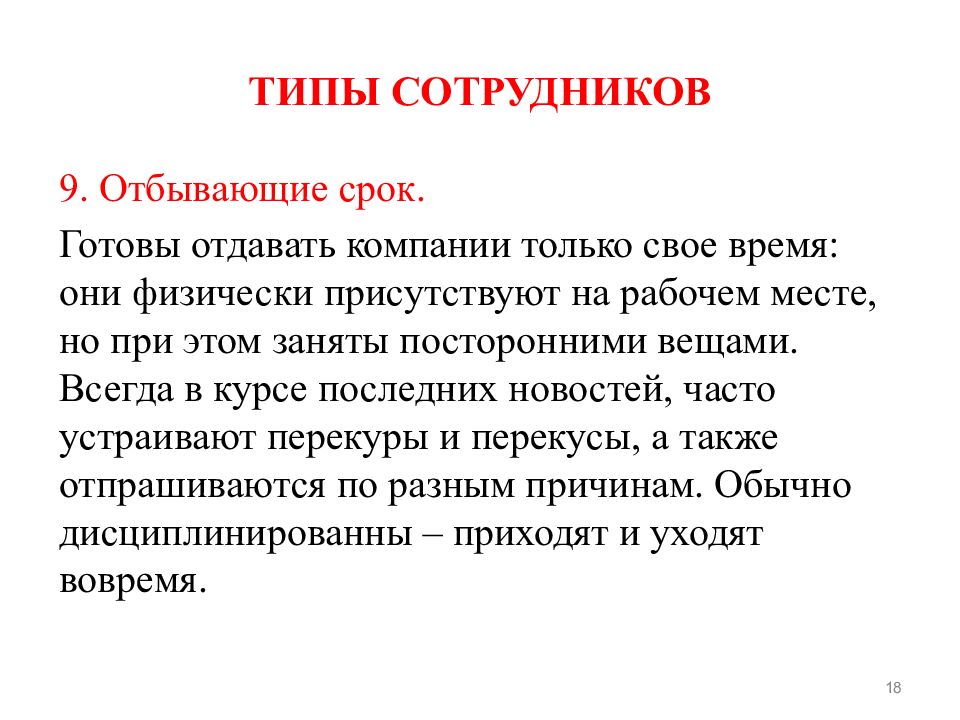 ТИПЫ СОТРУДНИКОВ

9. Отбывающие срок.

Готовы отдавать компании только свое время: они физически присутствуют на рабочем месте, но при этом заняты посторонними вещами. Всегда в курсе последних новостей, часто устраивают перекуры и перекусы, а также отпрашиваются по разным причинам. Обычно дисциплинированны – приходят и уходят вовремя.

18